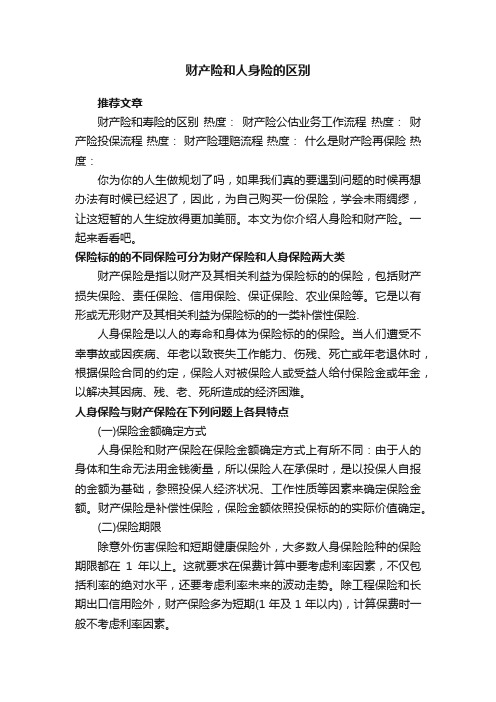 财产险和人身险的区别

推荐文章

财产险和寿险的区别 热度： 财产险公估业务工作流程 热度： 财产险投保流程 热度： 财产险理赔流程 热度： 什么是财产险再保险 热度：

你为你的人生做规划了吗，如果我们真的要遇到问题的时候再想办法有时候已经迟了，因此，为自己购买一份保险，学会未雨绸缪，让这短暂的人生绽放得更加美丽。本文为你介绍人身险和财产险。一起来看看吧。

保险标的的不同保险可分为财产保险和人身保险两大类

财产保险是指以财产及其相关利益为保险标的的保险，包括财产损失保险、责任保险、信用保险、保证保险、农业保险等。它是以有形或无形财产及其相关利益为保险标的的一类补偿性保险.

人身保险是以人的寿命和身体为保险标的的保险。当人们遭受不幸事故或因疾病、年老以致丧失工作能力、伤残、死亡或年老退休时，根据保险合同的约定，保险人对被保险人或受益人给付保险金或年金，以解决其因病、残、老、死所造成的经济困难。

人身保险与财产保险在下列问题上各具特点

(一)保险金额确定方式

人身保险和财产保险在保险金额确定方式上有所不同：由于人的身体和生命无法用金钱衡量，所以保险人在承保时，是以投保人自报的金额为基础，参照投保人经济状况、工作性质等因素来确定保险金额。财产保险是补偿性保险，保险金额依照投保标的的实际价值确定。

(二)保险期限

除意外伤害保险和短期健康保险外，大多数人身保险险种的保险期限都在 1 年以上。这就要求在保费计算中要考虑利率因素，不仅包括利率的绝对水平，还要考虑利率未来的波动走势。除工程保险和长期出口信用险外，财产保险多为短期(1 年及 1 年以内)，计算保费时一般不考虑利率因素。